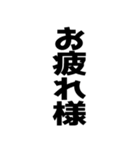 お疲れ様